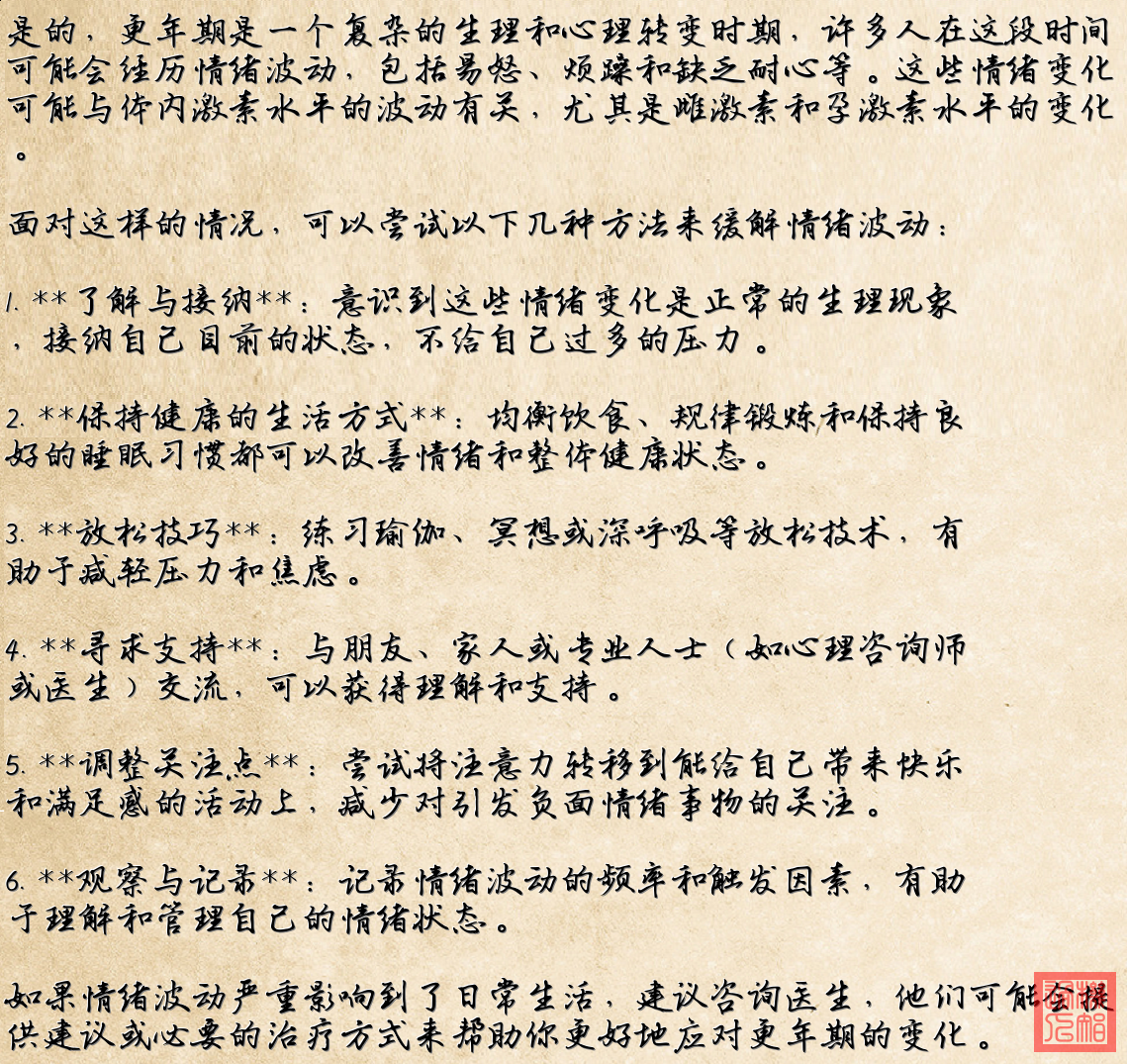 是的，更年期是一个复杂的生理和心理转变时期，许多人在这段时间可能会经历情绪波动，包括易怒、烦躁和缺乏耐心等。这些情绪变化可能与体内激素水平的波动有关，尤其是雌激素和孕激素水平的变化。

面对这样的情况，可以尝试以下几种方法来缓解情绪波动：

1. **了解与接纳**：意识到这些情绪变化是正常的生理现象，接纳自己目前的状态，不给自己过多的压力。

2. **保持健康的生活方式**：均衡饮食、规律锻炼和保持良好的睡眠习惯都可以改善情绪和整体健康状态。

3. **放松技巧**：练习瑜伽、冥想或深呼吸等放松技术，有助于减轻压力和焦虑。

4. **寻求支持**：与朋友、家人或专业人士（如心理咨询师或医生）交流，可以获得理解和支持。

5. **调整关注点**：尝试将注意力转移到能给自己带来快乐和满足感的活动上，减少对引发负面情绪事物的关注。

6. **观察与记录**：记录情绪波动的频率和触发因素，有助于理解和管理自己的情绪状态。

如果情绪波动严重影响到了日常生活，建议咨询医生，他们可能会提供建议或必要的治疗方式来帮助你更好地应对更年期的变化。